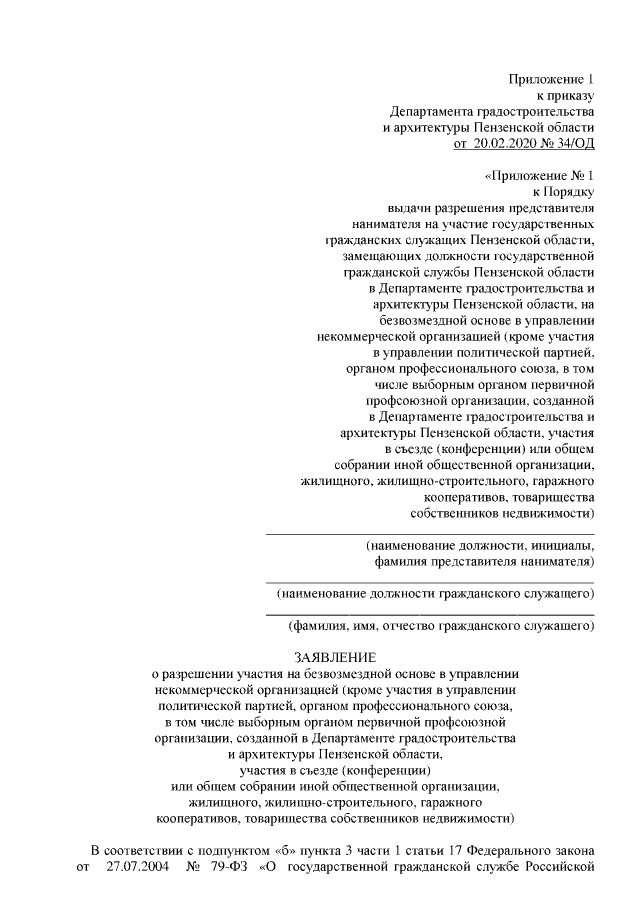 Приложение 1
к приказу
Департамента градостроительства
и архитектуры Пензенской области
от 20.02.2020 № 34/ОД

«Приложение № 1
к Порядку
выдачи разрешения представителя нанимателя на участие государственных гражданских служащих Пензенской области, замещающих должности государственной гражданской службы Пензенской области в Департаменте градостроительства и архитектуры Пензенской области, на безвозмездной основе в управлении некоммерческой организацией (кроме участия в управлении политической партией, органом профессионального союза, в том числе выборным органом первичной профсоюзной организации, созданной в Департаменте градостроительства и архитектуры Пензенской области, участия в съезде (конференции) или общем собрании иной общественной организации, жилищного, жилищно-строительного, гаражного кооперативов, товарищества собственников недвижимости)

(наименование должности, инициалы, фамилия представителя нанимателя)

(наименование должности гражданского служащего)

(фамилия, имя, отчество гражданского служащего)

ЗАЯВЛЕНИЕ
о разрешении участия на безвозмездной основе в управлении некоммерческой организацией (кроме участия в управлении политической партией, органом профессионального союза, в том числе выборным органом первичной профсоюзной организации, созданной в Департаменте градостроительства и архитектуры Пензенской области, участия в съезде (конференции) или общем собрании иной общественной организации, жилищного, жилищно-строительного, гаражного кооперативов, товарищества собственников недвижимости)

В соответствии с подпунктом «б» пункта 3 части 1 статьи 17 Федерального закона от 27.07.2004 № 79-ФЗ «О государственной гражданской службе Российской